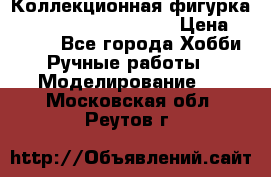 Коллекционная фигурка
Цена
Все города Хобби
Ручные работы
Моделирование
Московская обл
Реутов г

http://Объявлений.сайт